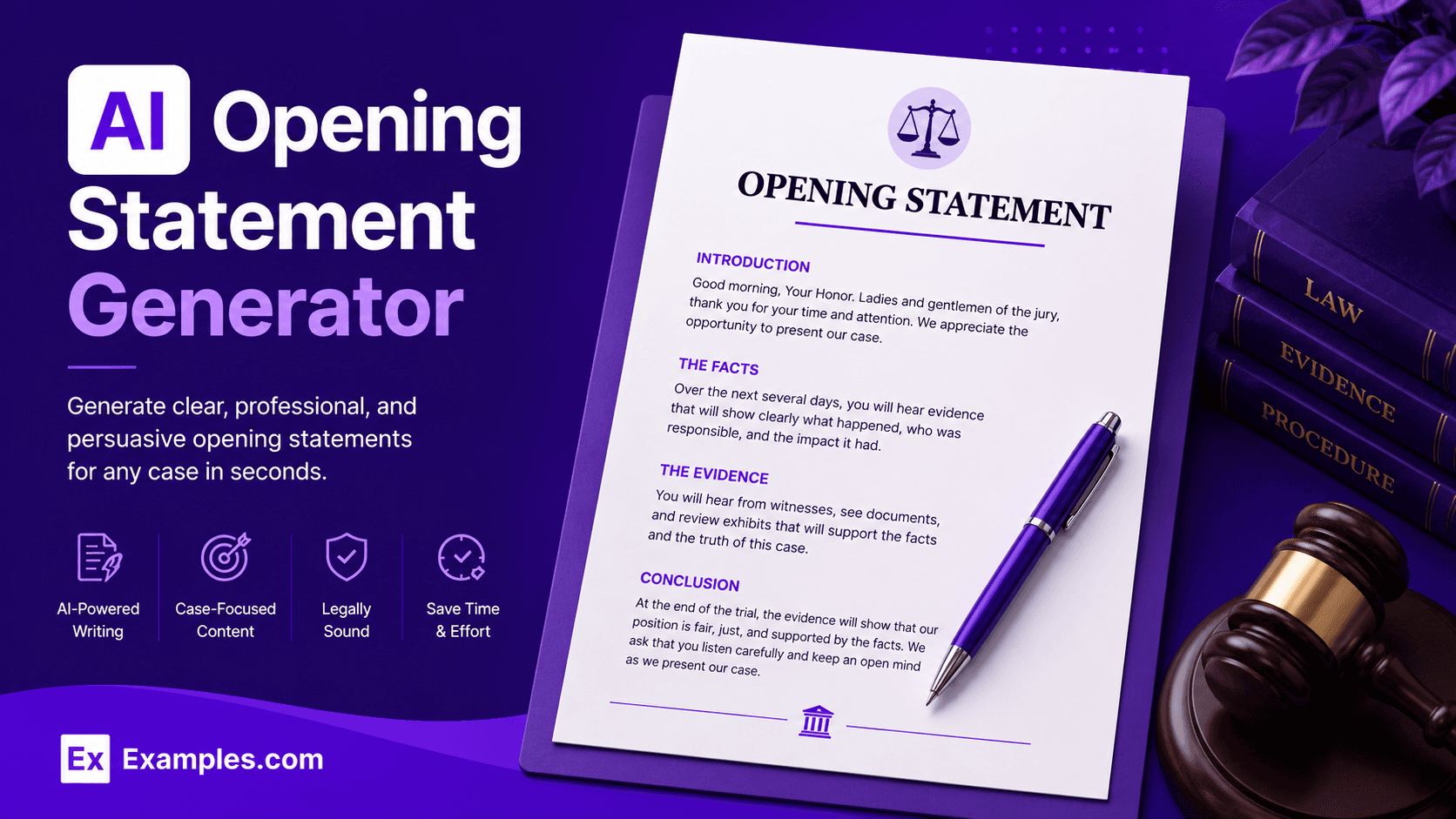 AI Opening Statement Generator

Generate clear, professional, and persuasive opening statements for any case in seconds.

AI-Powered Writing

Case-Focused Content

Legally Sound

Save Time & Effort

Ex Examples.com

OPENING STATEMENT

INTRODUCTION

Good morning, Your Honor. Ladies and gentlemen of the jury, thank you for your time and attention. We appreciate the opportunity to present our case.

THE FACTS

Over the next several days, you will hear evidence that will show clearly what happened, who was responsible, and the impact it had.

THE EVIDENCE

You will hear from witnesses, see documents, and review exhibits that will support the facts and the truth of this case.

CONCLUSION

At the end of the trial, the evidence will show that our position is fair, just, and supported by the facts. We ask that you listen carefully and keep an open mind as we present our case.

LAW

EVIDENCE

PROCEDURE